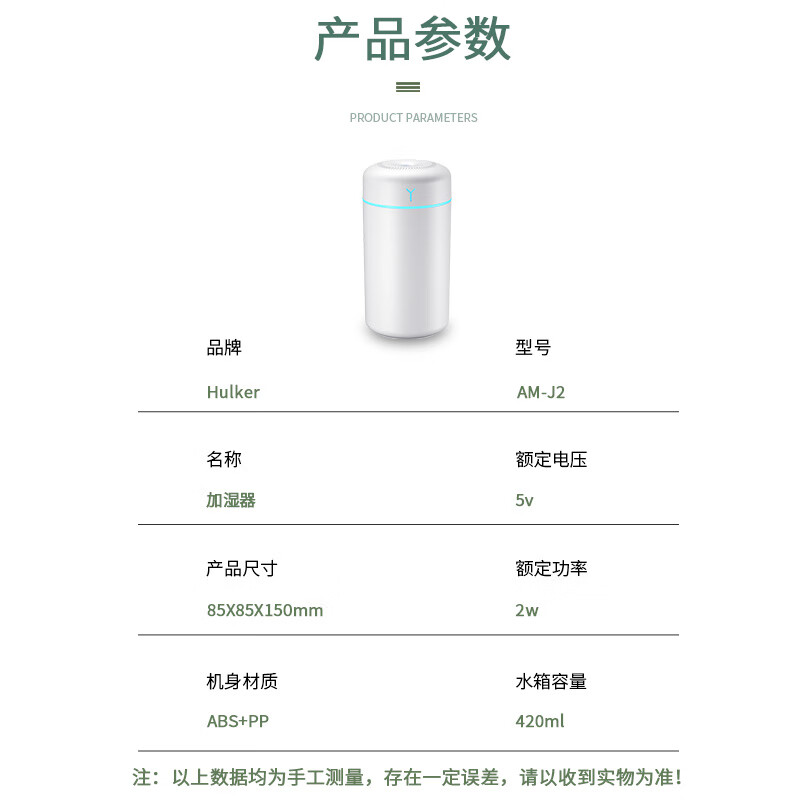 产品参数

PRODUCT PARAMETERS

品牌

Hulker

型号

AM-J2

名称

加湿器

额定电压

5v

产品尺寸

85X85X150mm

额定功率

2w

机身材质

ABS+PP

水箱容量

420ml

注：以上数据均为手工测量，存在一定误差，请以收到实物为准！